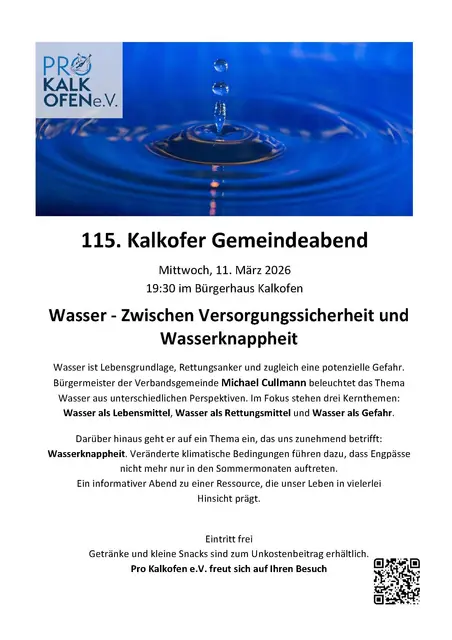 PRO KALK OFEN e.V.

115. Kalkofer Gemeindeabend

Mittwoch, 11. März 2026
19:30 im Bürgerhaus Kalkofen

Wasser - Zwischen Versorgungssicherheit und Wasserknappheit

Wasser ist Lebensgrundlage, Rettungsanker und zugleich eine potenzielle Gefahr. Bürgermeister der Verbandsgemeinde Michael Cullmann beleuchtet das Thema Wasser aus unterschiedlichen Perspektiven. Im Fokus stehen drei Kernthemen: Wasser als Lebensmittel, Wasser als Rettungsmittel und Wasser als Gefahr.

Darüber hinaus geht er auf ein Thema ein, das uns zunehmend betrifft: Wasserknappheit. Veränderte klimatische Bedingungen führen dazu, dass Engpässe nicht mehr nur in den Sommermonaten auftreten.
Ein informativer Abend zu einer Ressource, die unser Leben in vielerlei Hinsicht prägt.

Eintritt frei
Getränke und kleine Snacks sind zum Unkostenbeitrag erhältlich.
Pro Kalkofen e.V. freut sich auf Ihren Besuch